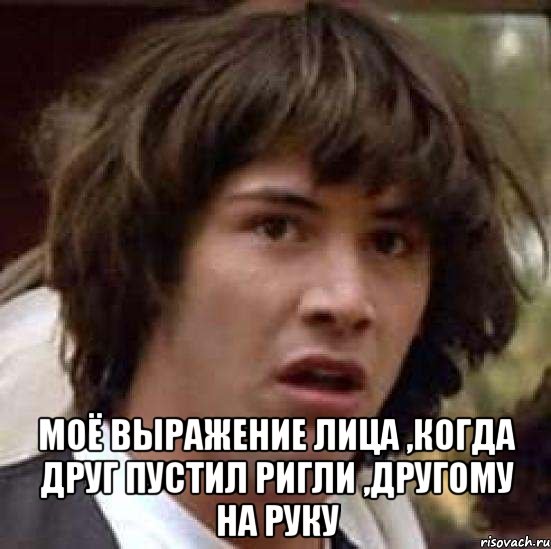 МОЁ ВЫРАЖЕНИЕ ЛИЦА ,КОГДА ДРУГ ПУСТИЛ РИГЛИ ,ДРУГОМУ НА РУКУ

risovach.ru